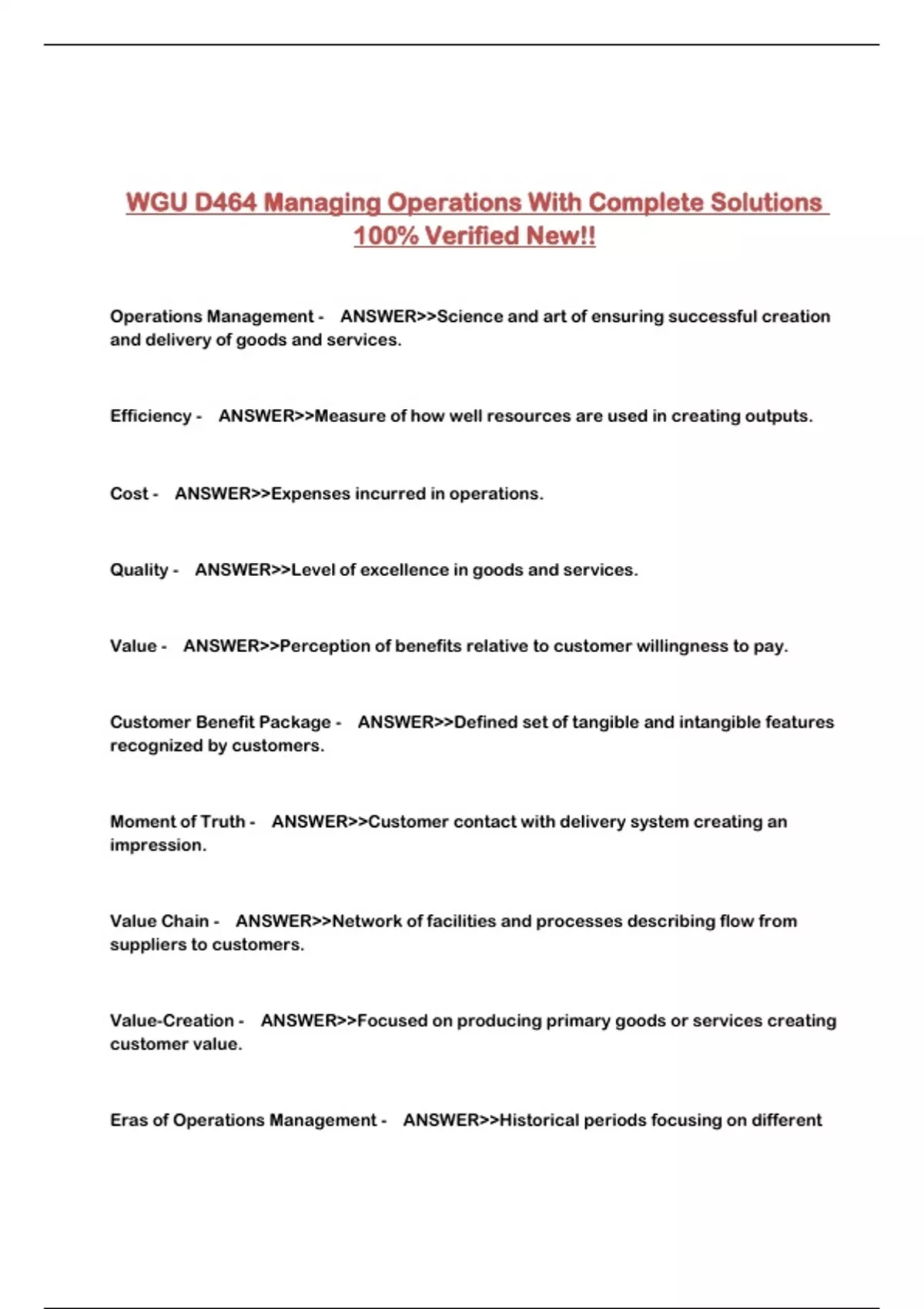 WGU D464 Managing Operations With Complete Solutions 100% Verified New!!

Operations Management - ANSWER>>Science and art of ensuring successful creation and delivery of goods and services.

Efficiency - ANSWER>>Measure of how well resources are used in creating outputs.

Cost - ANSWER>>Expenses incurred in operations.

Quality - ANSWER>>Level of excellence in goods and services.

Value - ANSWER>>Perception of benefits relative to customer willingness to pay.

Customer Benefit Package - ANSWER>>Defined set of tangible and intangible features recognized by customers.

Moment of Truth - ANSWER>>Customer contact with delivery system creating an impression.

Value Chain - ANSWER>>Network of facilities and processes describing flow from suppliers to customers.

Value-Creation - ANSWER>>Focused on producing primary goods or services creating customer value.

Eras of Operations Management - ANSWER>>Historical periods focusing on different